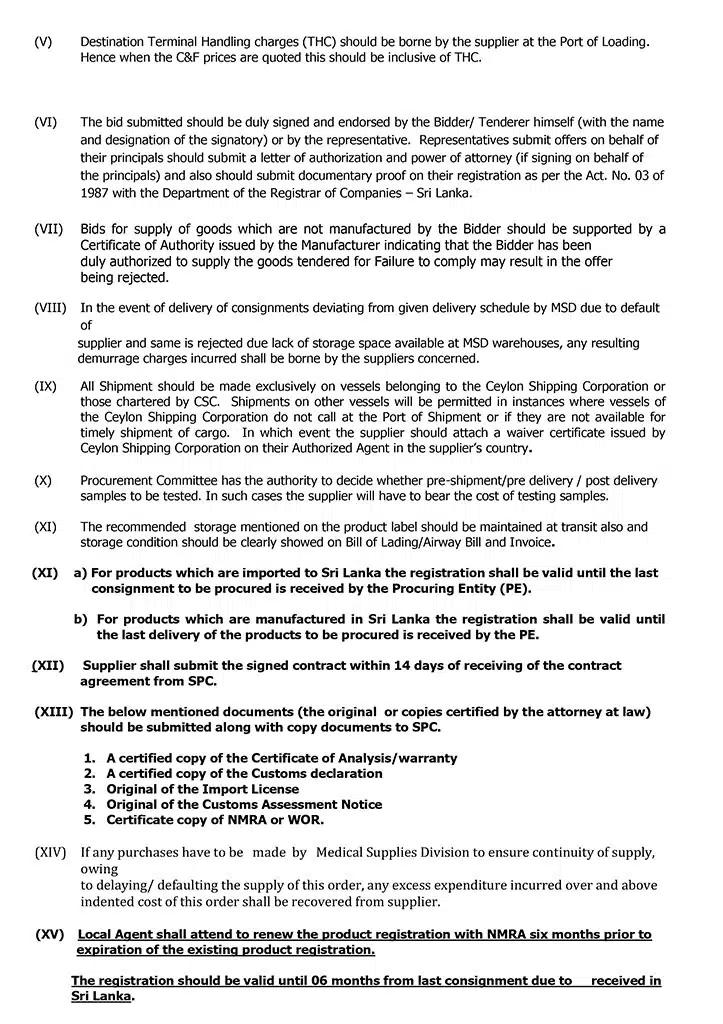 (V) Destination Terminal Handling charges (THC) should be borne by the supplier at the Port of Loading. Hence when the C&F prices are quoted this should be inclusive of THC.

(VI) The bid submitted should be duly signed and endorsed by the Bidder/ Tenderer himself (with the name and designation of the signatory) or by the representative. Representatives submit offers on behalf of their principals should submit a letter of authorization and power of attorney (if signing on behalf of the principals) and also should submit documentary proof on their registration as per the Act. No. 03 of 1987 with the Department of the Registrar of Companies – Sri Lanka.

(VII) Bids for supply of goods which are not manufactured by the Bidder should be supported by a Certificate of Authority issued by the Manufacturer indicating that the Bidder has been duly authorized to supply the goods tendered for Failure to comply may result in the offer being rejected.

(VIII) In the event of delivery of consignments deviating from given delivery schedule by MSD due to default of supplier and same is rejected due lack of storage space available at MSD warehouses, any resulting demurrage charges incurred shall be borne by the suppliers concerned.

(IX) All Shipment should be made exclusively on vessels belonging to the Ceylon Shipping Corporation or those chartered by CSC. Shipments on other vessels will be permitted in instances where vessels of the Ceylon Shipping Corporation do not call at the Port of Shipment or if they are not available for timely shipment of cargo. In which event the supplier should attach a waiver certificate issued by Ceylon Shipping Corporation on their Authorized Agent in the supplier's country.

(X) Procurement Committee has the authority to decide whether pre-shipment/pre delivery / post delivery samples to be tested. In such cases the supplier will have to bear the cost of testing samples.

(XI) The recommended storage mentioned on the product label should be maintained at transit also and storage condition should be clearly showed on Bill of Lading/Airway Bill and Invoice.

(XI) a) For products which are imported to Sri Lanka the registration shall be valid until the last consignment to be procured is received by the Procuring Entity (PE).

b) For products which are manufactured in Sri Lanka the registration shall be valid until the last delivery of the products to be procured is received by the PE.

(XII) Supplier shall submit the signed contract within 14 days of receiving of the contract agreement from SPC.

(XIII) The below mentioned documents (the original or copies certified by the attorney at law) should be submitted along with copy documents to SPC.

1. A certified copy of the Certificate of Analysis/warranty
2. A certified copy of the Customs declaration
3. Original of the Import License
4. Original of the Customs Assessment Notice
5. Certificate copy of NMRA or WOR.

(XIV) If any purchases have to be made by Medical Supplies Division to ensure continuity of supply, owing to delaying/ defaulting the supply of this order, any excess expenditure incurred over and above indented cost of this order shall be recovered from supplier.

(XV) Local Agent shall attend to renew the product registration with NMRA six months prior to expiration of the existing product registration.

The registration should be valid until 06 months from last consignment due to received in Sri Lanka.